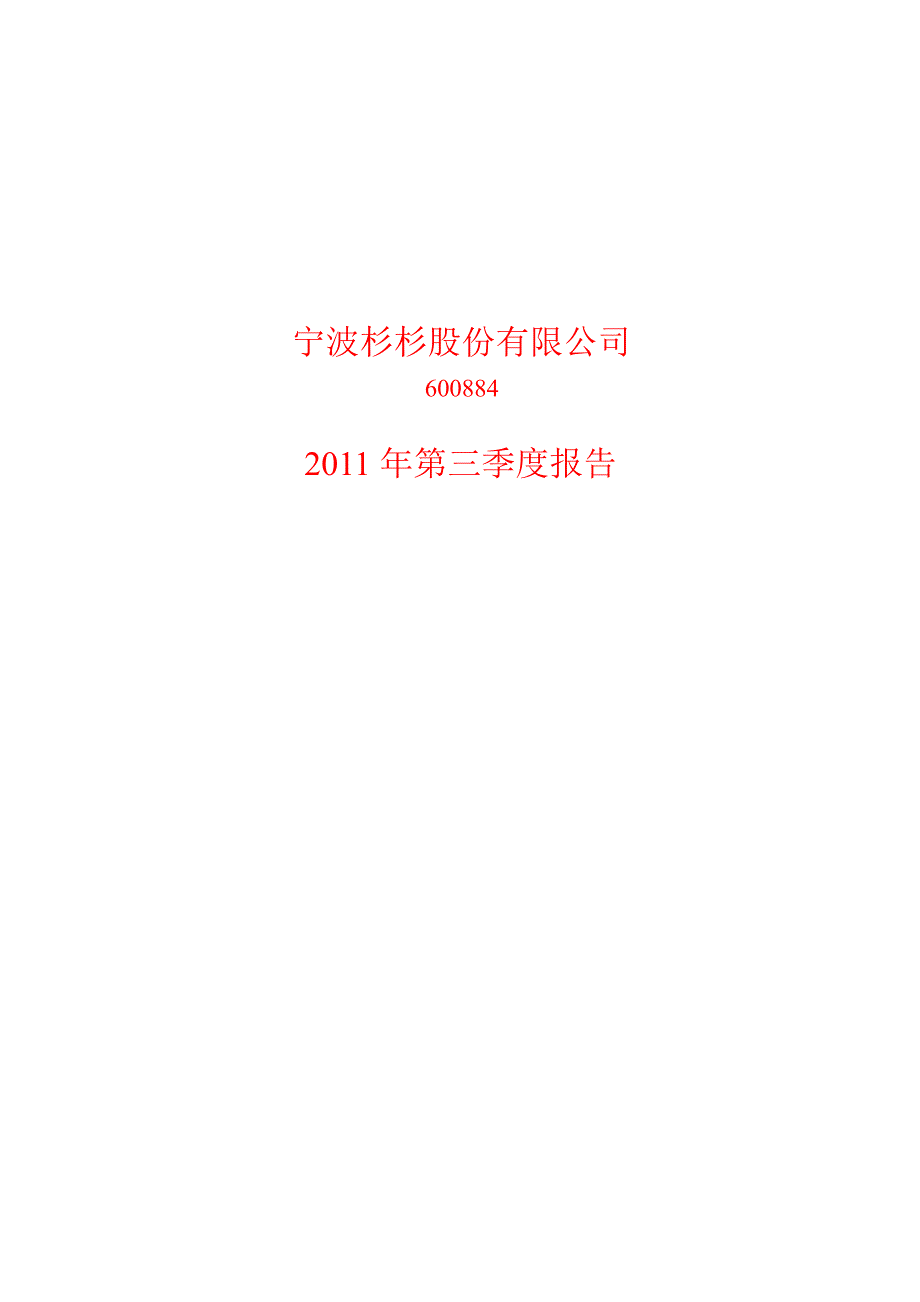 宁波杉杉股份有限公司

600884

2011 年第三季度报告